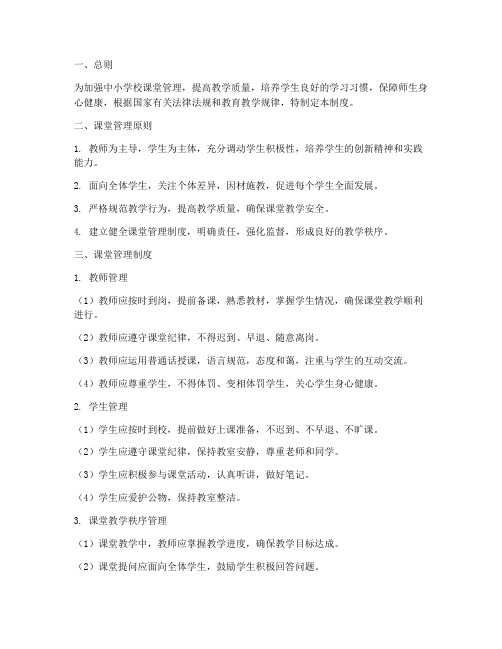 一、总则

为加强中小学校课堂管理，提高教学质量，培养学生良好的学习习惯，保障师生身心健康，根据国家有关法律法规和教育教学规律，特制定本制度。

二、课堂管理原则

1. 教师为主导，学生为主体，充分调动学生积极性，培养学生的创新精神和实践能力。

2. 面向全体学生，关注个体差异，因材施教，促进每个学生全面发展。

3. 严格规范教学行为，提高教学质量，确保课堂教学安全。

4. 建立健全课堂管理制度，明确责任，强化监督，形成良好的教学秩序。

三、课堂管理制度

1. 教师管理

（1）教师应按时到岗，提前备课，熟悉教材，掌握学生情况，确保课堂教学顺利进行。

（2）教师应遵守课堂纪律，不得迟到、早退、随意离岗。

（3）教师应运用普通话授课，语言规范，态度和蔼，注重与学生的互动交流。

（4）教师应尊重学生，不得体罚、变相体罚学生，关心学生身心健康。

2. 学生管理

（1）学生应按时到校，提前做好上课准备，不迟到、不早退、不旷课。

（2）学生应遵守课堂纪律，保持教室安静，尊重老师和同学。

（3）学生应积极参与课堂活动，认真听讲，做好笔记。

（4）学生应爱护公物，保持教室整洁。

3. 课堂教学秩序管理

（1）课堂教学中，教师应掌握教学进度，确保教学目标达成。

（2）课堂提问应面向全体学生，鼓励学生积极回答问题。